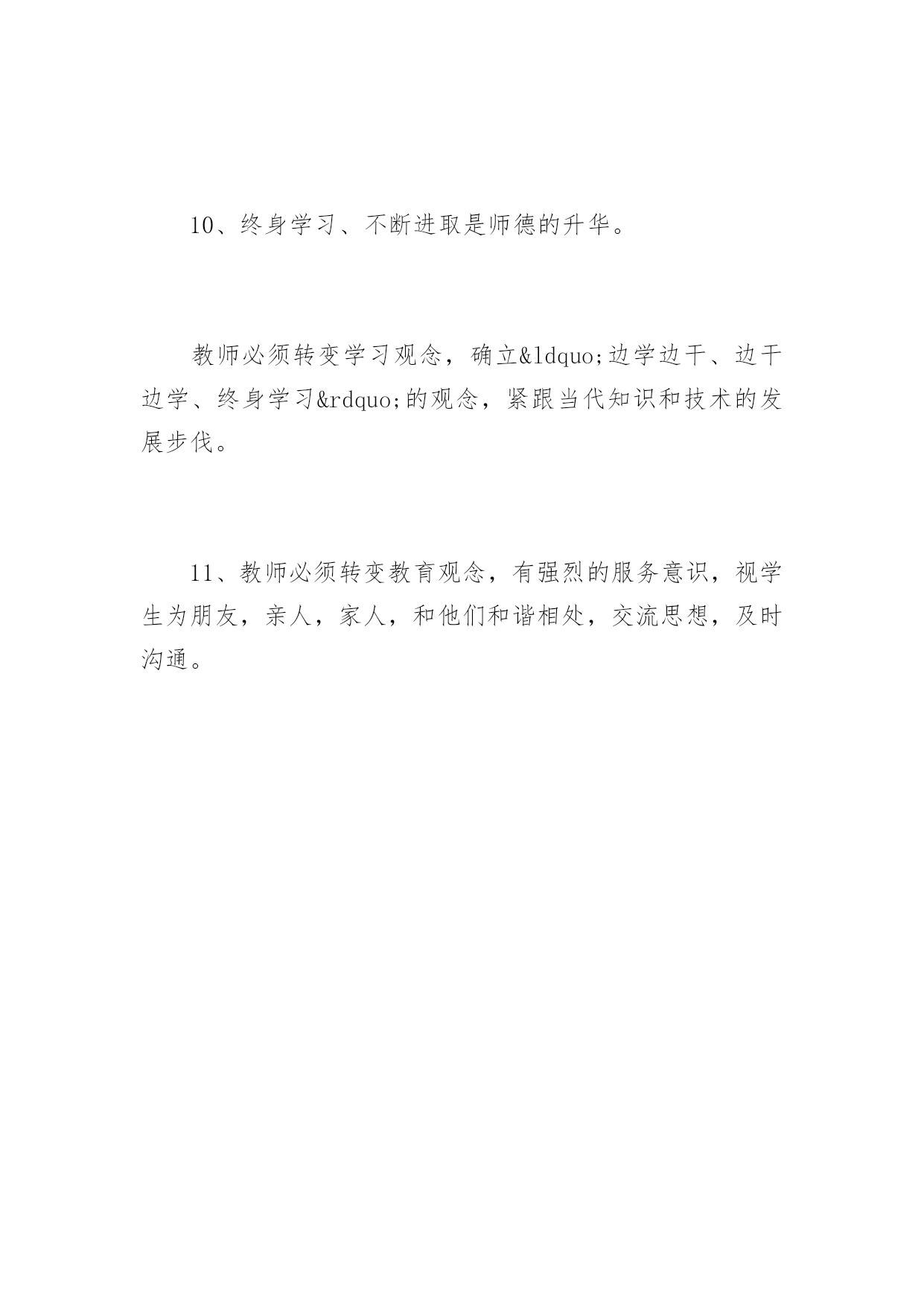 10、终身学习、不断进取是师德的升华。

教师必须转变学习观念，确立&ldquo;边学边干、边干边学、终身学习&rdquo;的观念，紧跟当代知识和技术的发展步伐。

11、教师必须转变教育观念，有强烈的服务意识，视学生为朋友，亲人，家人，和他们和谐相处，交流思想，及时沟通。